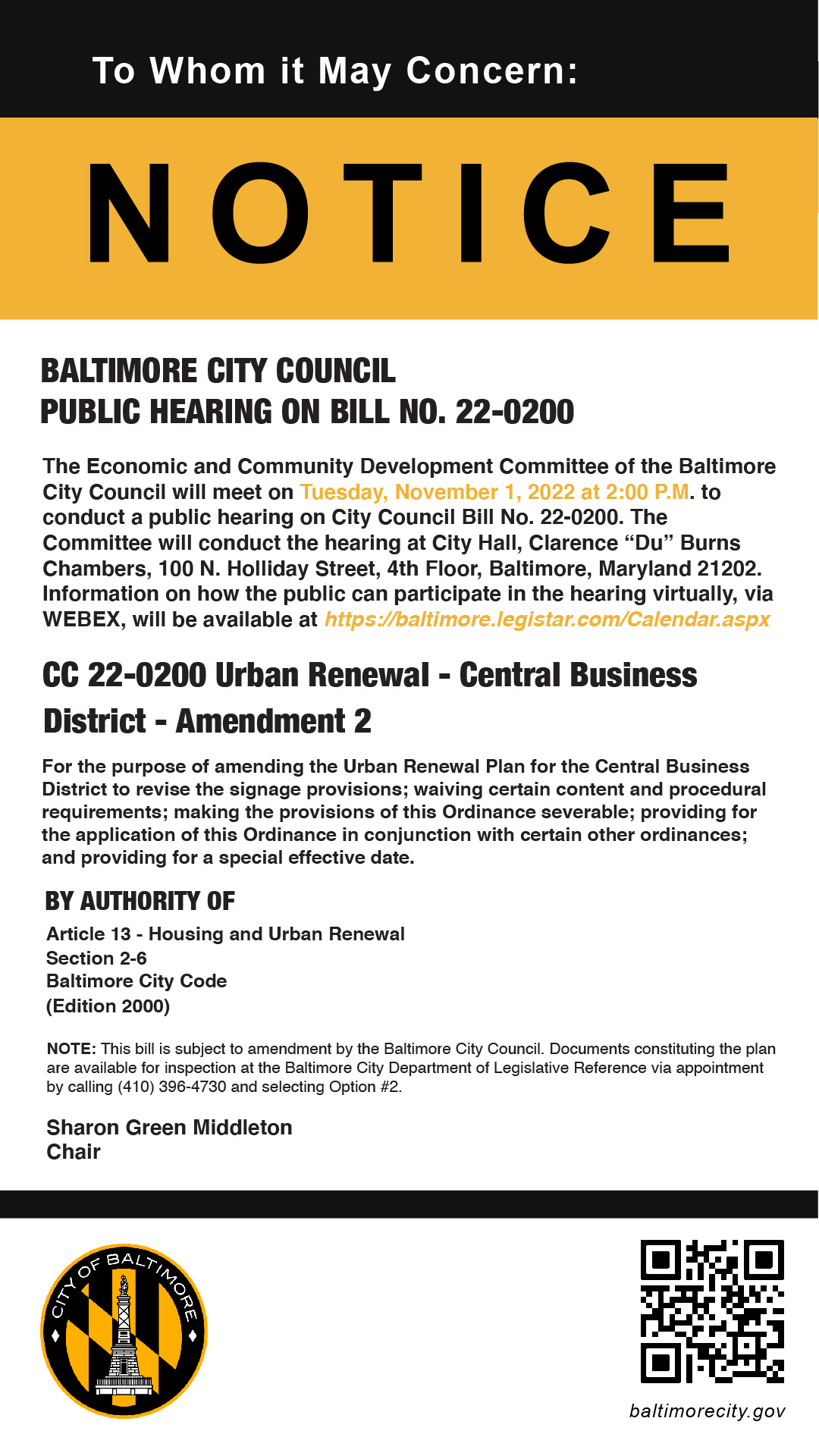 To Whom it May Concern:

NOTICE

BALTIMORE CITY COUNCIL
PUBLIC HEARING ON BILL NO. 22-0200

The Economic and Community Development Committee of the Baltimore City Council will meet on Tuesday, November 1, 2022 at 2:00 P.M. to conduct a public hearing on City Council Bill No. 22-0200. The Committee will conduct the hearing at City Hall, Clarence “Du” Burns Chambers, 100 N. Holliday Street, 4th Floor, Baltimore, Maryland 21202. Information on how the public can participate in the hearing virtually, via WEBEX, will be available at https://baltimore.legistar.com/Calendar.aspx

CC 22-0200 Urban Renewal - Central Business District - Amendment 2

For the purpose of amending the Urban Renewal Plan for the Central Business District to revise the signage provisions; waiving certain content and procedural requirements; making the provisions of this Ordinance severable; providing for the application of this Ordinance in conjunction with certain other ordinances; and providing for a special effective date.

BY AUTHORITY OF
Article 13 - Housing and Urban Renewal
Section 2-6
Baltimore City Code
(Edition 2000)

NOTE: This bill is subject to amendment by the Baltimore City Council. Documents constituting the plan are available for inspection at the Baltimore City Department of Legislative Reference via appointment by calling (410) 396-4730 and selecting Option #2.

Sharon Green Middleton
Chair

CITY OF BALTIMORE

baltimorecity.gov